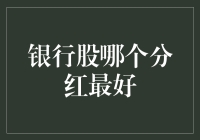 银行股哪个分红最好